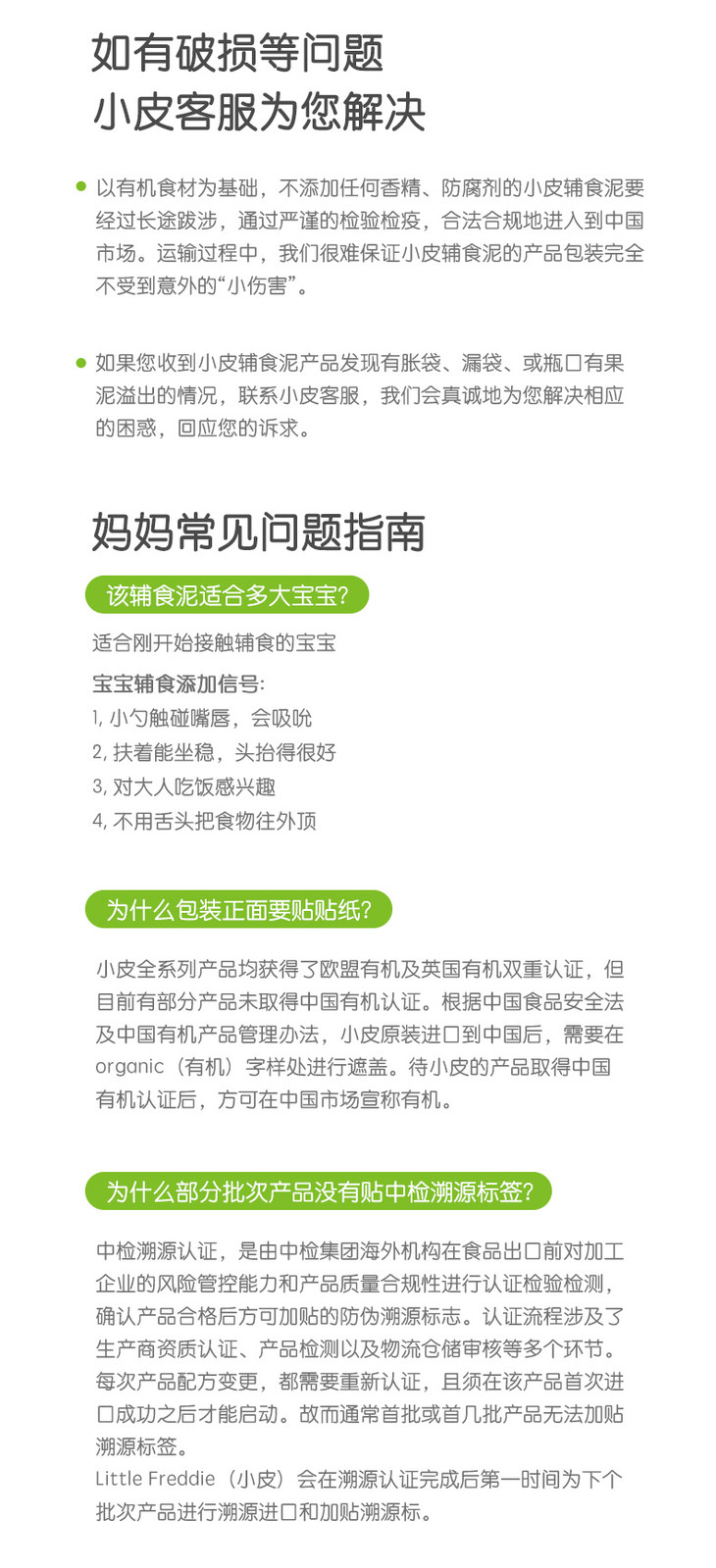 如有破损等问题
小皮客服为您解决

以有机食材为基础，不添加任何香精、防腐剂的小皮辅食泥要经过长途跋涉，通过严谨的检验检疫，合法合规地进入到中国市场。运输过程中，我们很难保证小皮辅食泥的产品包装完全不受到意外的“小伤害”。

如果您收到小皮辅食泥产品发现有胀袋、漏袋、或瓶口有果泥溢出的情况，联系小皮客服，我们会真诚地为您解决相应的困惑，回应您的诉求。

妈妈常见问题指南

该辅食泥适合多大宝宝?

适合刚开始接触辅食的宝宝

宝宝辅食添加信号:
1, 小勺触碰嘴唇，会吸吮
2, 扶着能坐稳，头抬得很好
3, 对大人吃饭感兴趣
4, 不用舌头把食物往外顶

为什么包装正面要贴贴纸?

小皮全系列产品均获得了欧盟有机及英国有机双重认证，但目前有部分产品未取得中国有机认证。根据中国食品安全法及中国有机产品管理办法，小皮原装进口到中国后，需要在organic（有机）字样处进行遮盖。待小皮的产品取得中国有机认证后，方可在中国市场宣称有机。

为什么部分批次产品没有贴中检溯源标签?

中检溯源认证，是由中检集团海外机构在食品出口前对加工企业的风险管控能力和产品质量合规性进行认证检验检测，确认产品合格后方可加贴的防伪溯源标志。认证流程涉及了生产商资质认证、产品检测以及物流仓储审核等多个环节。每次产品配方变更，都需要重新认证，且须在该产品首次进口成功之后才能启动。故而通常首批或首几批产品无法加贴溯源标签。
Little Freddie（小皮）会在溯源认证完成后第一时间为下个批次产品进行溯源进口和加贴溯源标。